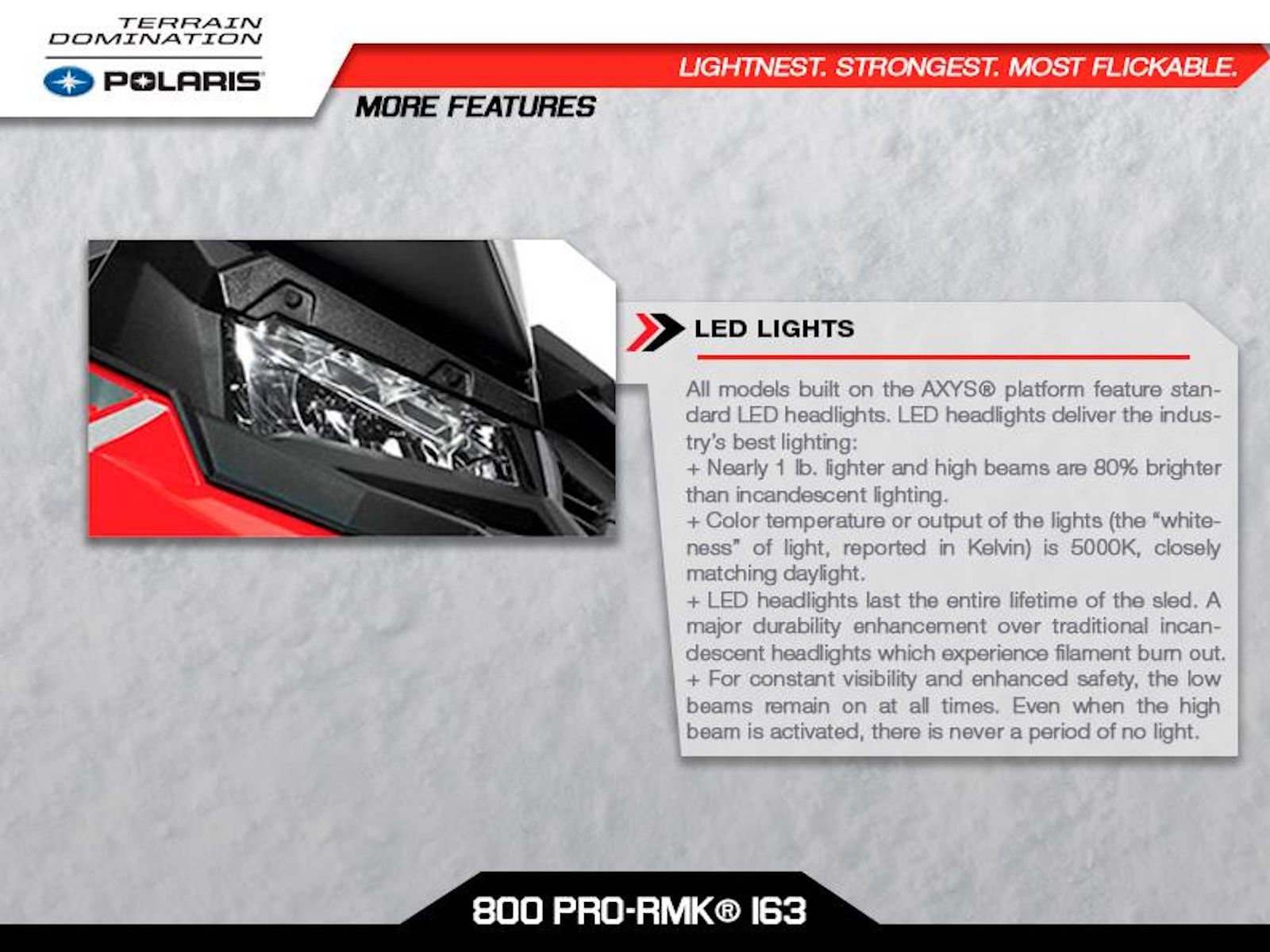 TERRAIN DOMINATION

POLARIS

LIGHTNEST. STRONGEST. MOST FLICKABLE.

MORE FEATURES

LED LIGHTS

All models built on the AXYS® platform feature standard LED headlights. LED headlights deliver the industry's best lighting:
+ Nearly 1 lb. lighter and high beams are 80% brighter than incandescent lighting.
+ Color temperature or output of the lights (the "whiteness" of light, reported in Kelvin) is 5000K, closely matching daylight.
+ LED headlights last the entire lifetime of the sled. A major durability enhancement over traditional incandescent headlights which experience filament burn out.
+ For constant visibility and enhanced safety, the low beams remain on at all times. Even when the high beam is activated, there is never a period of no light.

800 PRO-RMK® 163